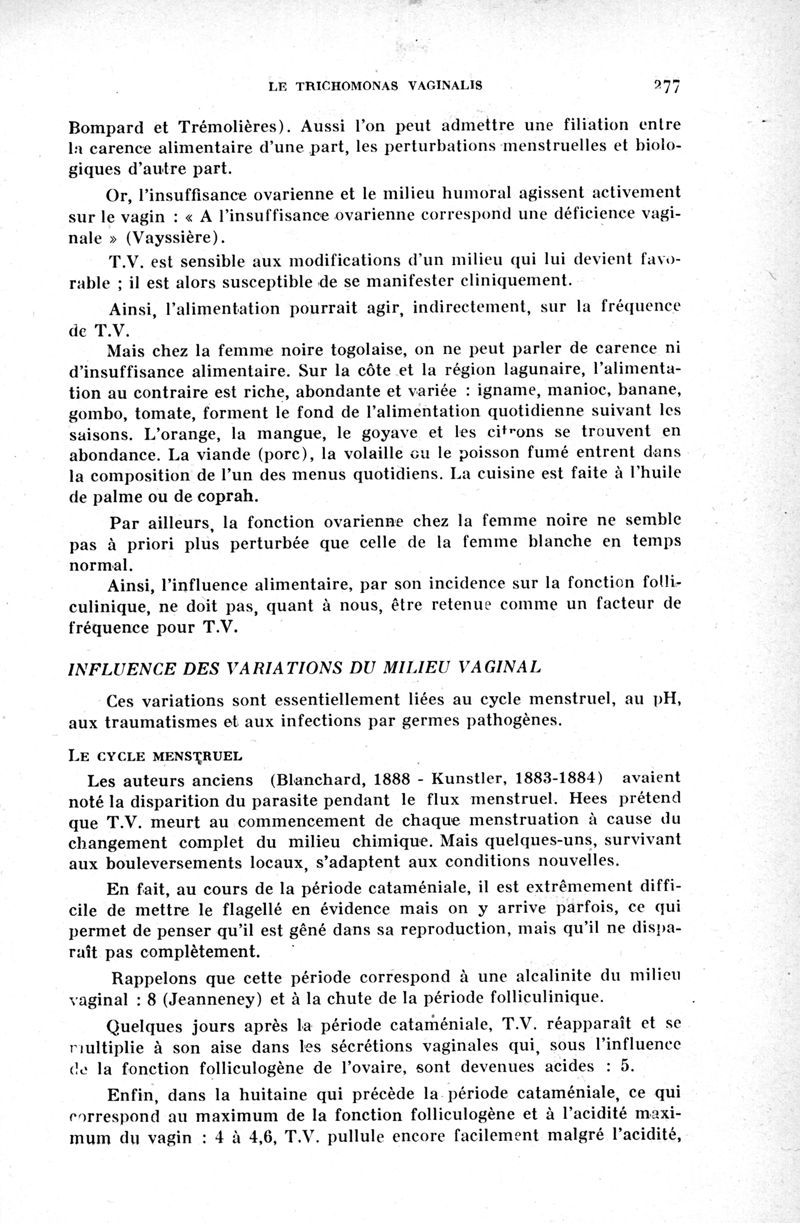 LE TRICHOMONAS VAGINALIS 277

Bompard et Trémolières). Aussi l'on peut admettre une filiation entre la carence alimentaire d'une part, les perturbations menstruelles et biologiques d'autre part.

Or, l'insuffisance ovarienne et le milieu humoral agissent activement sur le vagin : « A l'insuffisance ovarienne correspond une déficience vaginale » (Vayssière).

T.V. est sensible aux modifications d'un milieu qui lui devient favorable ; il est alors susceptible de se manifester cliniquement.

Ainsi, l'alimentation pourrait agir, indirectement, sur la fréquence de T.V.

Mais chez la femme noire togolaise, on ne peut parler de carence ni d'insuffisance alimentaire. Sur la côte et la région lagunaire, l'alimentation au contraire est riche, abondante et variée : igname, manioc, banane, gombo, tomate, forment le fond de l'alimentation quotidienne suivant les saisons. L'orange, la mangue, le goyave et les citrons se trouvent en abondance. La viande (porc), la volaille ou le poisson fumé entrent dans la composition de l'un des menus quotidiens. La cuisine est faite à l'huile de palme ou de coprah.

Par ailleurs, la fonction ovarienne chez la femme noire ne semble pas à priori plus perturbée que celle de la femme blanche en temps normal.

Ainsi, l'influence alimentaire, par son incidence sur la fonction folliculinique, ne doit pas, quant à nous, être retenue comme un facteur de fréquence pour T.V.

INFLUENCE DES VARIATIONS DU MILIEU VAGINAL

Ces variations sont essentiellement liées au cycle menstruel, au pH, aux traumatismes et aux infections par germes pathogènes.

LE CYCLE MENSTRUEL

Les auteurs anciens (Blanchard, 1888 - Kunstler, 1883-1884) avaient noté la disparition du parasite pendant le flux menstruel. Hees prétend que T.V. meurt au commencement de chaque menstruation à cause du changement complet du milieu chimique. Mais quelques-uns, survivant aux bouleversements locaux, s'adaptent aux conditions nouvelles.

En fait, au cours de la période cataméniale, il est extrêmement difficile de mettre le flagellé en évidence mais on y arrive parfois, ce qui permet de penser qu'il est gêné dans sa reproduction, mais qu'il ne disparaît pas complètement.

Rappelons que cette période correspond à une alcalinite du milieu vaginal : 8 (Jeanneney) et à la chute de la période folliculinique.

Quelques jours après la période cataméniale, T.V. réapparaît et se multiplie à son aise dans les sécrétions vaginales qui, sous l'influence de la fonction folliculogène de l'ovaire, sont devenues acides : 5.

Enfin, dans la huitaine qui précède la période cataméniale, ce qui correspond au maximum de la fonction folliculogène et à l'acidité maximum du vagin : 4 à 4,6, T.V. pullule encore facilement malgré l'acidité,